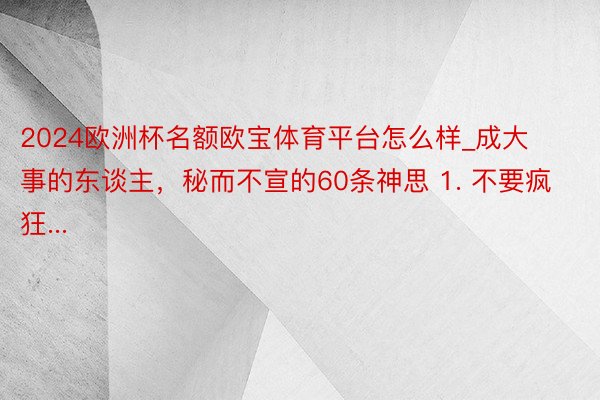 2024欧洲杯名额欧宝体育平台怎么样_成大事的东谈主，秘而不宣的60条神思 1. 不要疯狂...